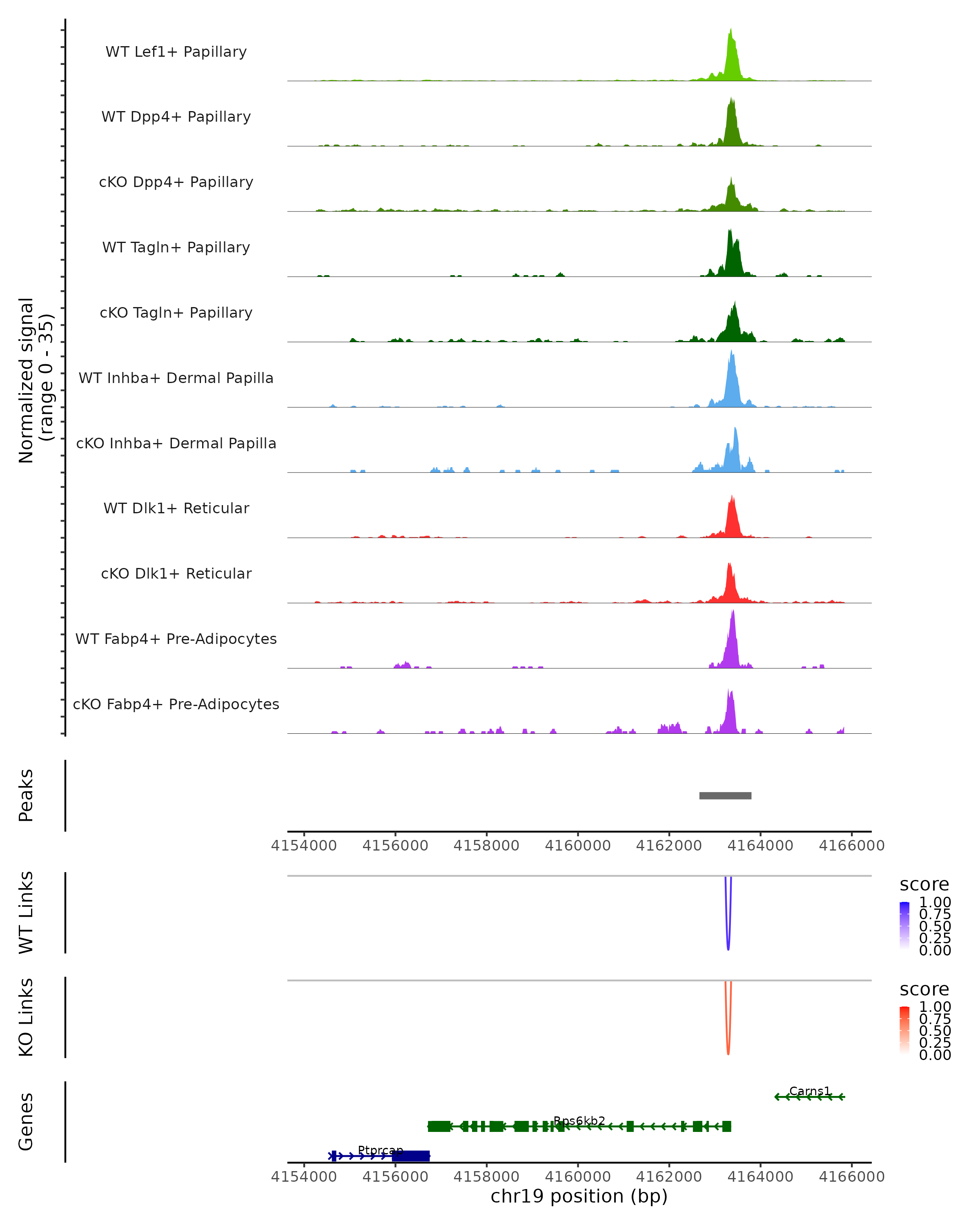 Normalized signal
(range 0 - 35)

WT Lef1+ Papillary
WT Dpp4+ Papillary
cKO Dpp4+ Papillary
WT Tagln+ Papillary
cKO Tagln+ Papillary
WT Inhba+ Dermal Papilla
cKO Inhba+ Dermal Papilla
WT Dlk1+ Reticular
cKO Dlk1+ Reticular
WT Fabp4+ Pre-Adipocytes
cKO Fabp4+ Pre-Adipocytes

Peaks

4154000 4156000 4158000 4160000 4162000 4164000 4166000

WT Links

score
1.00
0.75
0.50
0.25
0.00

KO Links

score
1.00
0.75
0.50
0.25
0.00

Genes

Carns1
Rps6kb2
Ptprcap

4154000 4156000 4158000 4160000 4162000 4164000 4166000
chr19 position (bp)